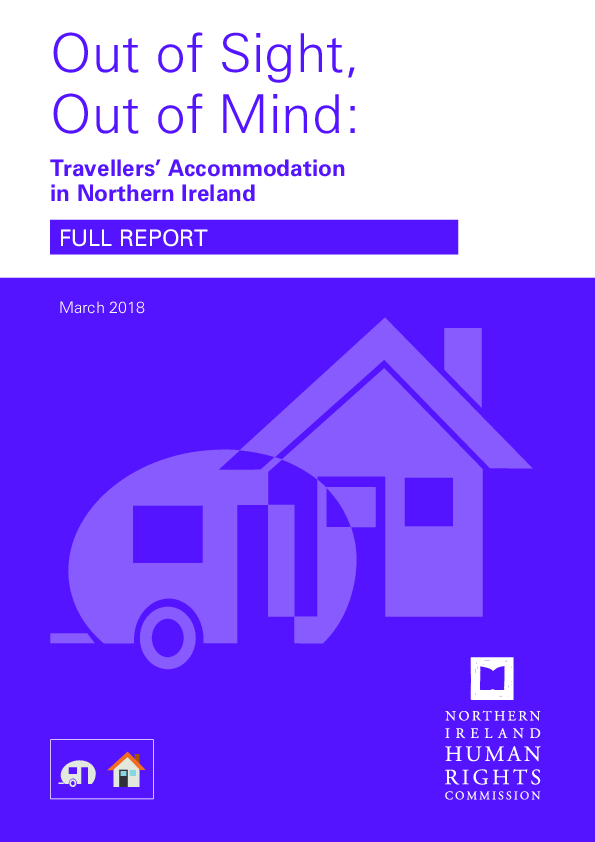 Out of Sight,
Out of Mind:

Travellers' Accommodation
in Northern Ireland

FULL REPORT

March 2018

NORTHERN
IRELAND
HUMAN
RIGHTS
COMMISSION